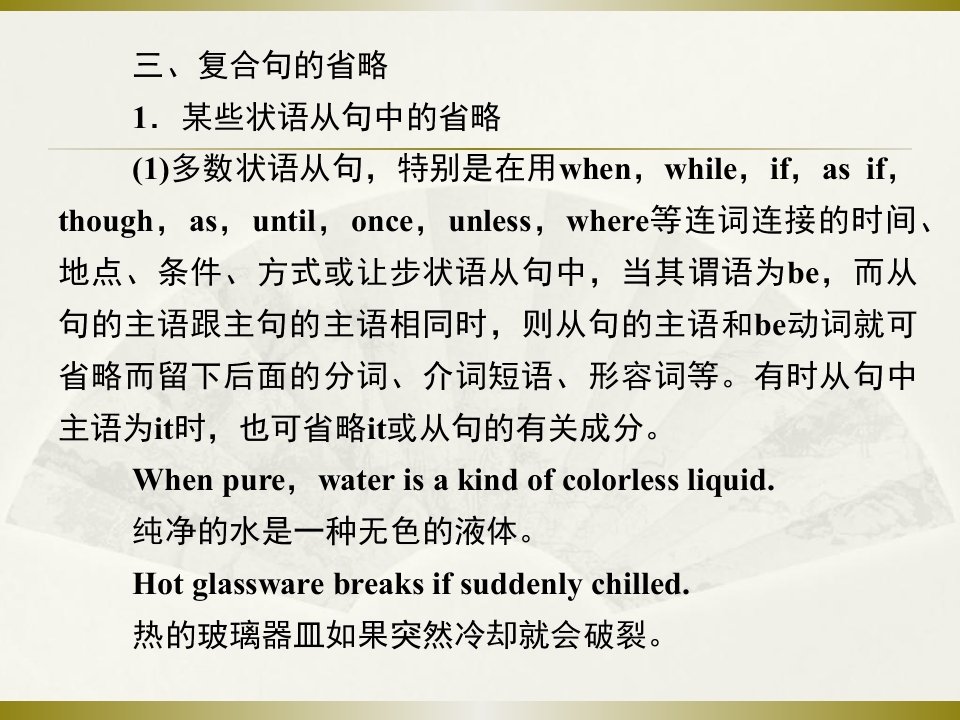 三、复合句的省略

1．某些状语从句中的省略

(1)多数状语从句，特别是在用when，while，if，as if，though，as，until，once，unless，where等连词连接的时间、地点、条件、方式或让步状语从句中，当其谓语为be，而从句的主语跟主句的主语相同时，则从句的主语和be动词就可省略而留下后面的分词、介词短语、形容词等。有时从句中主语为it时，也可省略it或从句的有关成分。

When pure，water is a kind of colorless liquid.

纯净的水是一种无色的液体。

Hot glassware breaks if suddenly chilled.

热的玻璃器皿如果突然冷却就会破裂。